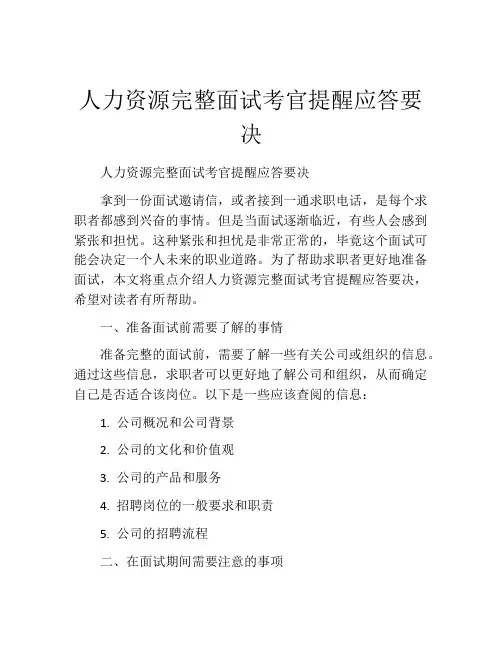 人力资源完整面试考官提醒应答要决

人力资源完整面试考官提醒应答要决

拿到一份面试邀请信，或者接到一通求职电话，是每个求职者都感到兴奋的事情。但是当面试逐渐临近，有些人会感到紧张和担忧。这种紧张和担忧是非常正常的，毕竟这个面试可能会决定一个人未来的职业道路。为了帮助求职者更好地准备面试，本文将重点介绍人力资源完整面试考官提醒应答要决，希望对读者有所帮助。

一、准备面试前需要了解的事情

准备完整的面试前，需要了解一些有关公司或组织的信息。通过这些信息，求职者可以更好地了解公司和组织，从而确定自己是否适合该岗位。以下是一些应该查阅的信息：

1. 公司概况和公司背景
2. 公司的文化和价值观
3. 公司的产品和服务
4. 招聘岗位的一般要求和职责
5. 公司的招聘流程

二、在面试期间需要注意的事项